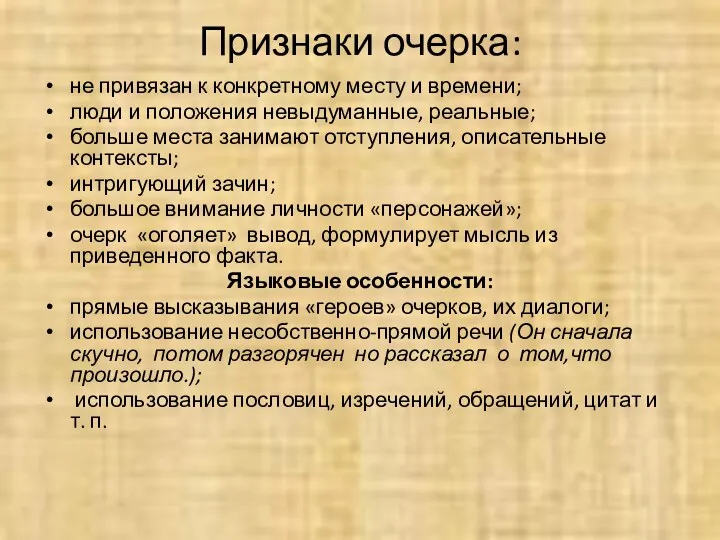 Признаки очерка:

• не привязан к конкретному месту и времени;
• люди и положения невыдуманные, реальные;
• больше места занимают отступления, описательные контексты;
• интригующий зачин;
• большое внимание личности «персонажей»;
• очерк «оголяет» вывод, формулирует мысль из приведенного факта.

Языковые особенности:

• прямые высказывания «героев» очерков, их диалоги;
• использование несобственно-прямой речи (Он сначала скучно, потом разгорячен но рассказал о том,что произошло.);
• использование пословиц, изречений, обращений, цитат и т. п.